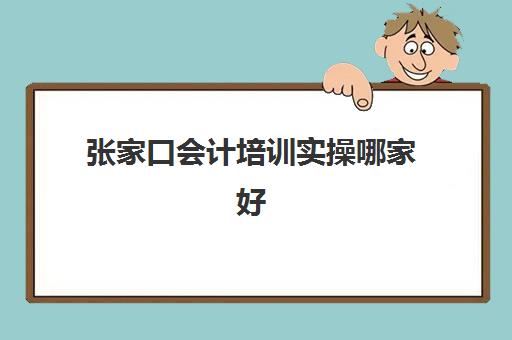 张家口会计培训实操哪家好